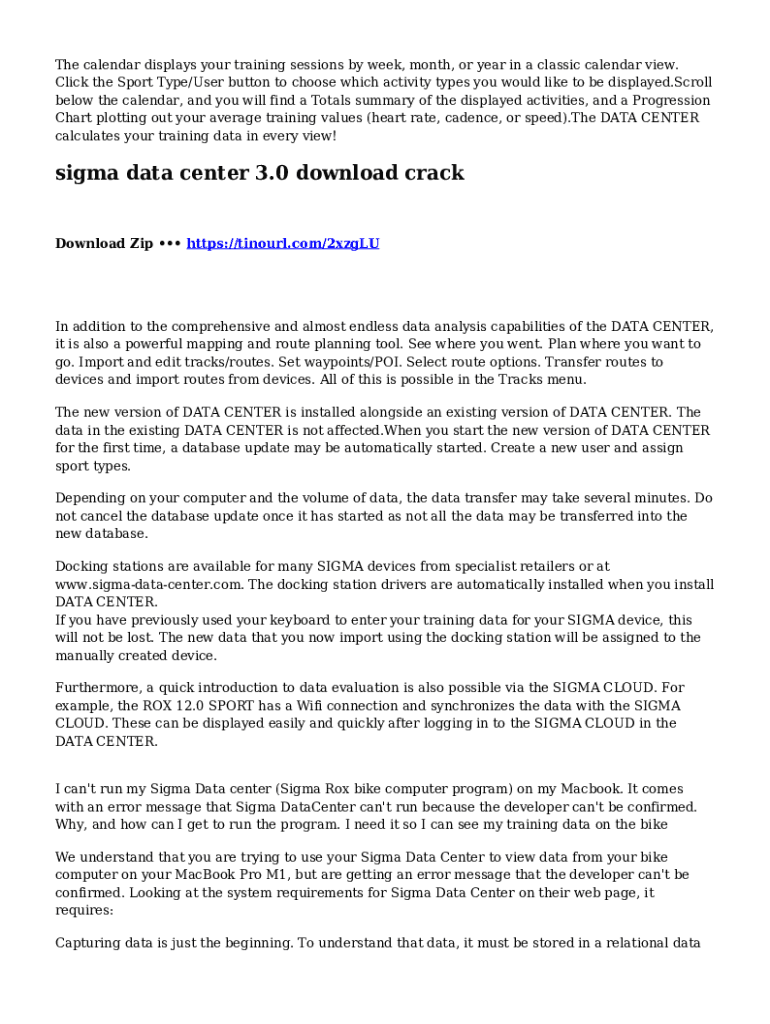 The calendar displays your training sessions by week, month, or year in a classic calendar view. Click the Sport Type/User button to choose which activity types you would like to be displayed.Scroll below the calendar, and you will find a Totals summary of the displayed activities, and a Progression Chart plotting out your average training values (heart rate, cadence, or speed).The DATA CENTER calculates your training data in every view!

sigma data center 3.0 download crack

Download Zip ••• https://tinourl.com/2xzgLU

In addition to the comprehensive and almost endless data analysis capabilities of the DATA CENTER, it is also a powerful mapping and route planning tool. See where you went. Plan where you want to go. Import and edit tracks/routes. Set waypoints/POI. Select route options. Transfer routes to devices and import routes from devices. All of this is possible in the Tracks menu.

The new version of DATA CENTER is installed alongside an existing version of DATA CENTER. The data in the existing DATA CENTER is not affected.When you start the new version of DATA CENTER for the first time, a database update may be automatically started. Create a new user and assign sport types.

Depending on your computer and the volume of data, the data transfer may take several minutes. Do not cancel the database update once it has started as not all the data may be transferred into the new database.

Docking stations are available for many SIGMA devices from specialist retailers or at www.sigma-data-center.com. The docking station drivers are automatically installed when you install DATA CENTER.
If you have previously used your keyboard to enter your training data for your SIGMA device, this will not be lost. The new data that you now import using the docking station will be assigned to the manually created device.

Furthermore, a quick introduction to data evaluation is also possible via the SIGMA CLOUD. For example, the ROX 12.0 SPORT has a Wifi connection and synchronizes the data with the SIGMA CLOUD. These can be displayed easily and quickly after logging in to the SIGMA CLOUD in the DATA CENTER.

I can't run my Sigma Data center (Sigma Rox bike computer program) on my Macbook. It comes with an error message that Sigma DataCenter can't run because the developer can't be confirmed. Why, and how can I get to run the program. I need it so I can see my training data on the bike

We understand that you are trying to use your Sigma Data Center to view data from your bike computer on your MacBook Pro M1, but are getting an error message that the developer can't be confirmed. Looking at the system requirements for Sigma Data Center on their web page, it requires:

Capturing data is just the beginning. To understand that data, it must be stored in a relational data